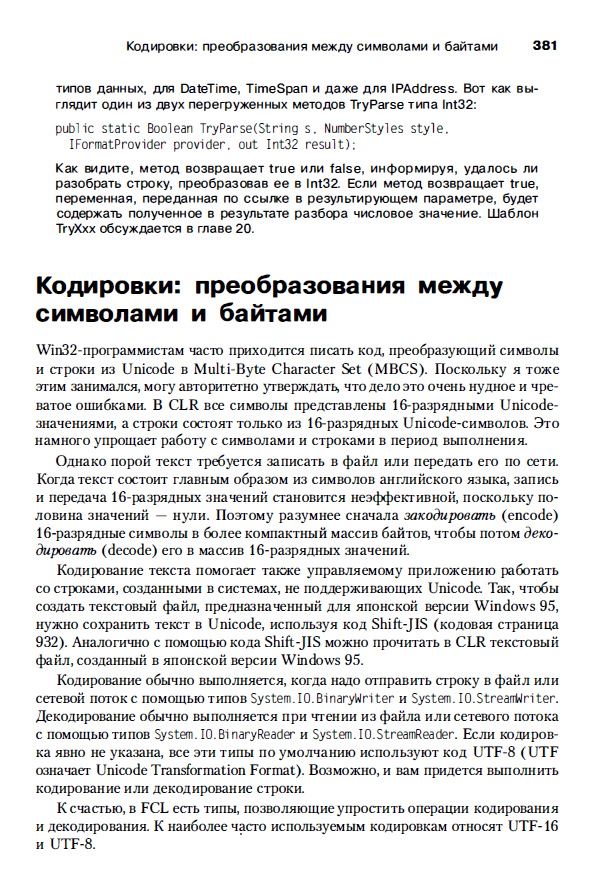 Кодировки: преобразования между символами и байтами 381

типов данных, для DateTime, TimeSpan и даже для IPAddress. Вот как выглядит один из двух перегруженных методов TryParse типа Int32:

public static Boolean TryParse(String s, NumberStyles style,
  IFormatProvider provider, out Int32 result);

Как видите, метод возвращает true или false, информируя, удалось ли разобрать строку, преобразовав ее в Int32. Если метод возвращает true, переменная, переданная по ссылке в результирующем параметре, будет содержать полученное в результате разбора числовое значение. Шаблон TryXxx обсуждается в главе 20.

Кодировки: преобразования между символами и байтами

Win32-программистам часто приходится писать код, преобразующий символы и строки из Unicode в Multi-Byte Character Set (MBCS). Поскольку я тоже этим занимался, могу авторитетно утверждать, что дело это очень нудное и чреватое ошибками. В CLR все символы представлены 16-разрядными Unicode-значениями, а строки состоят только из 16-разрядных Unicode-символов. Это намного упрощает работу с символами и строками в период выполнения.

Однако порой текст требуется записать в файл или передать его по сети. Когда текст состоит главным образом из символов английского языка, запись и передача 16-разрядных значений становится неэффективной, поскольку половина значений — нули. Поэтому разумнее сначала закодировать (encode) 16-разрядные символы в более компактный массив байтов, чтобы потом декодировать (decode) его в массив 16-разрядных значений.

Кодирование текста помогает также управляемому приложению работать со строками, созданными в системах, не поддерживающих Unicode. Так, чтобы создать текстовый файл, предназначенный для японской версии Windows 95, нужно сохранить текст в Unicode, используя код Shift-JIS (кодовая страница 932). Аналогично с помощью кода Shift-JIS можно прочитать в CLR текстовый файл, созданный в японской версии Windows 95.

Кодирование обычно выполняется, когда надо отправить строку в файл или сетевой поток с помощью типов System.IO.BinaryWriter и System.IO.StreamWriter. Декодирование обычно выполняется при чтении из файла или сетевого потока с помощью типов System.IO.BinaryReader и System.IO.StreamReader. Если кодировка явно не указана, все эти типы по умолчанию используют код UTF-8 (UTF означает Unicode Transformation Format). Возможно, и вам придется выполнить кодирование или декодирование строки.

К счастью, в FCL есть типы, позволяющие упростить операции кодирования и декодирования. К наиболее часто используемым кодировкам относят UTF-16 и UTF-8.